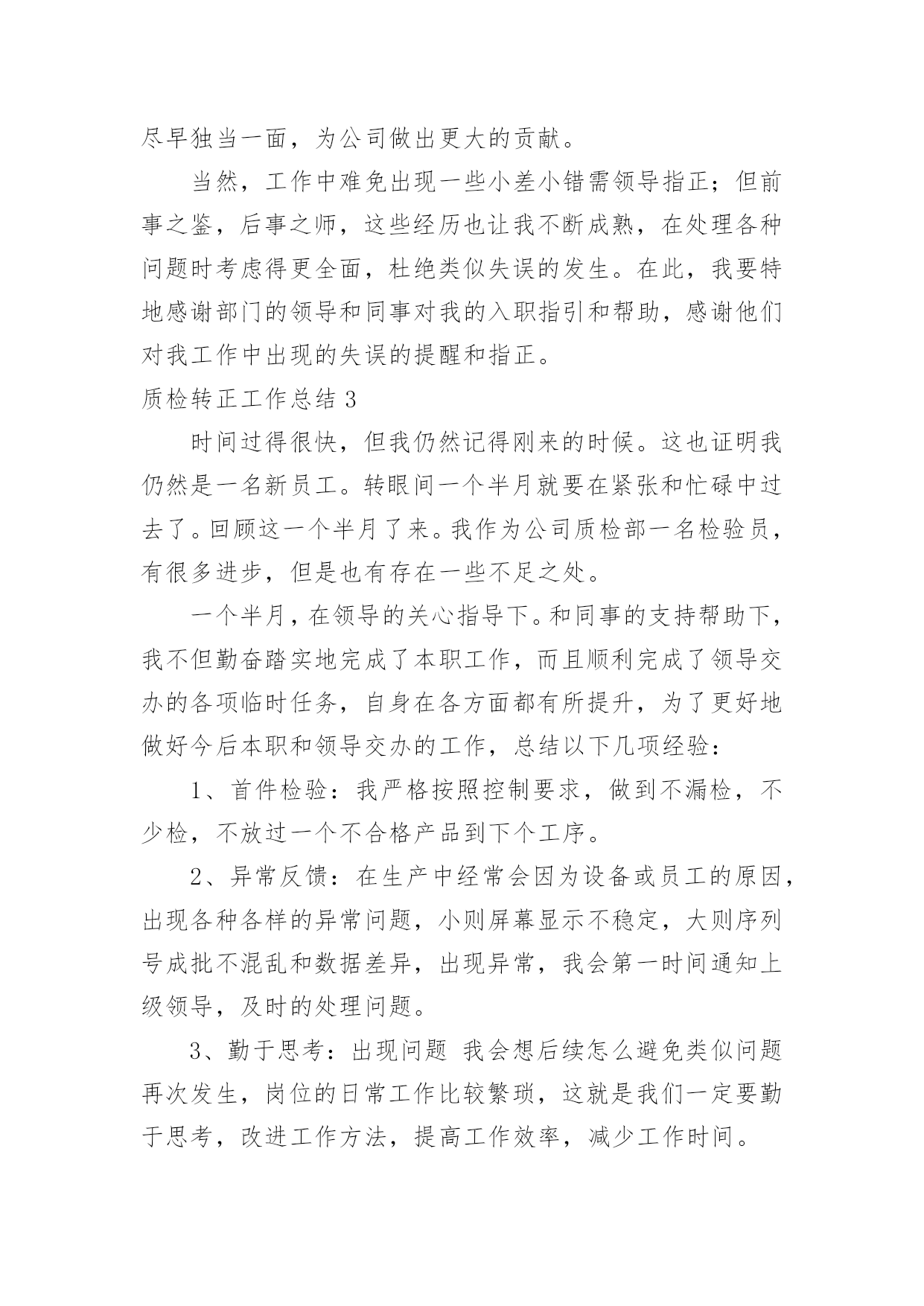 尽早独当一面，为公司做出更大的贡献。

当然，工作中难免出现一些小差小错需领导指正；但前事之鉴，后事之师，这些经历也让我不断成熟，在处理各种问题时考虑得更全面，杜绝类似失误的发生。在此，我要特地感谢部门的领导和同事对我的入职指引和帮助，感谢他们对我工作中出现的失误的提醒和指正。

质检转正工作总结 3

时间过得很快，但我仍然记得刚来的时候。这也证明我仍然是一名新员工。转眼间一个半月就要在紧张和忙碌中过去了。回顾这一个半月了来。我作为公司质检部一名检验员，有很多进步，但是也有存在一些不足之处。

一个半月，在领导的关心指导下。和同事的支持帮助下，我不但勤奋踏实地完成了本职工作，而且顺利完成了领导交办的各项临时任务，自身在各方面都有所提升，为了更好地做好今后本职和领导交办的工作，总结以下几项经验：

1、首件检验：我严格按照控制要求，做到不漏检，不少检，不放过一个不合格产品到下个工序。

2、异常反馈：在生产中经常会因为设备或员工的原因，出现各种各样的异常问题，小则屏幕显示不稳定，大则序列号成批不混乱和数据差异，出现异常，我会第一时间通知上级领导，及时的处理问题。

3、勤于思考：出现问题 我会想后续怎么避免类似问题再次发生，岗位的日常工作比较繁琐，这就是我们一定要勤于思考，改进工作方法，提高工作效率，减少工作时间。